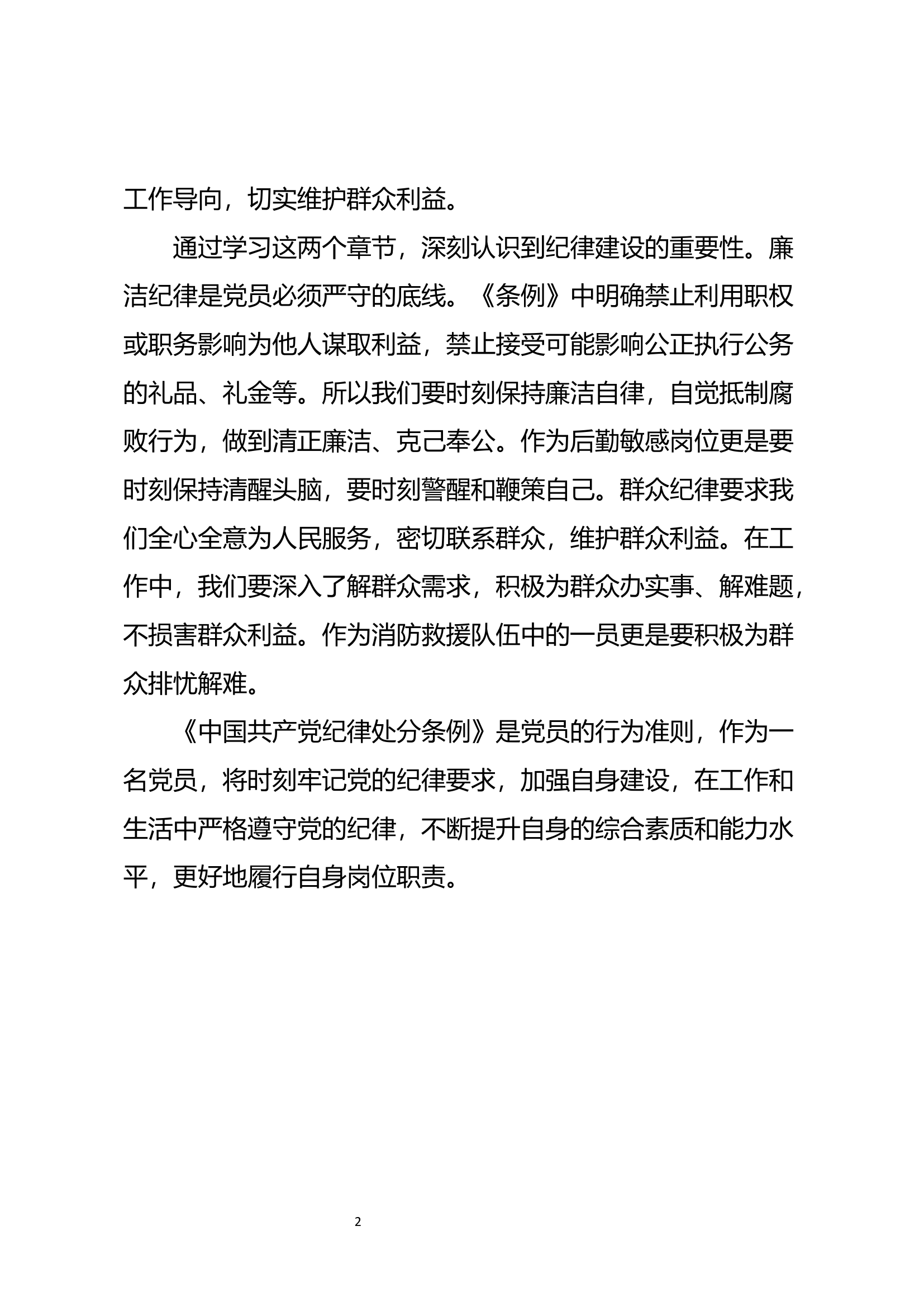 工作导向，切实维护群众利益。

通过学习这两个章节，深刻认识到纪律建设的重要性。廉洁纪律是党员必须严守的底线。《条例》中明确禁止利用职权或职务影响为他人谋取利益，禁止接受可能影响公正执行公务的礼品、礼金等。所以我们要时刻保持廉洁自律，自觉抵制腐败行为，做到清正廉洁、克己奉公。作为后勤敏感岗位更是要时刻保持清醒头脑，要时刻警醒和鞭策自己。群众纪律要求我们全心全意为人民服务，密切联系群众，维护群众利益。在工作中，我们要深入了解群众需求，积极为群众办实事、解难题，不损害群众利益。作为消防救援队伍中的一员更是要积极为群众排忧解难。

《中国共产党纪律处分条例》是党员的行为准则，作为一名党员，将时刻牢记党的纪律要求，加强自身建设，在工作和生活中严格遵守党的纪律，不断提升自身的综合素质和能力水平，更好地履行自身岗位职责。

2